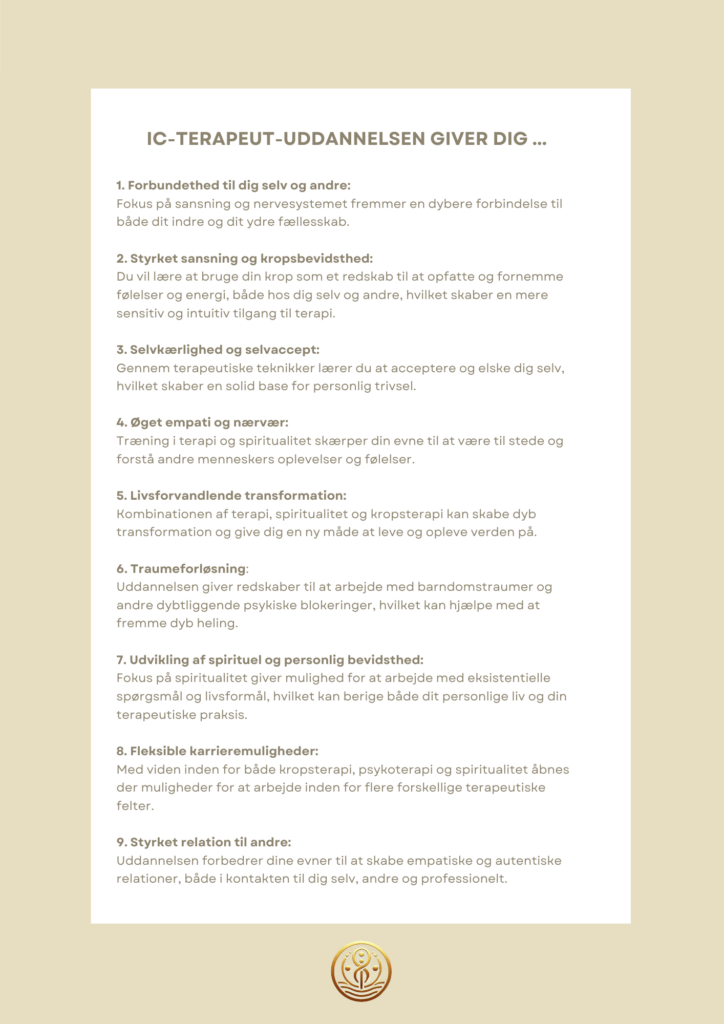 IC-TERAPEUT-UDDANNELSEN GIVER DIG ...

1. Forbundethed til dig selv og andre:
Fokus på sansning og nervesystemet fremmer en dybere forbindelse til både dit indre og dit ydre fællesskab.

2. Styrket sansning og kropsbevidsthed:
Du vil lære at bruge din krop som et redskab til at opfatte og fornemme følelser og energi, både hos dig selv og andre, hvilket skaber en mere sensitiv og intuitiv tilgang til terapi.

3. Selvkærlighed og selvaccept:
Gennem terapeutiske teknikker lærer du at acceptere og elske dig selv, hvilket skaber en solid base for personlig trivsel.

4. Øget empati og nærvær:
Træning i terapi og spiritualitet skærper din evne til at være til stede og forstå andre menneskers oplevelser og følelser.

5. Livsforvandlende transformation:
Kombinationen af terapi, spiritualitet og kropsterapi kan skabe dyb transformation og give dig en ny måde at leve og opleve verden på.

6. Traumeforløsning:
Uddannelsen giver redskaber til at arbejde med barndomstraumer og andre dybtliggende psykiske blokeringer, hvilket kan hjælpe med at fremme dyb heling.

7. Udvikling af spirituel og personlig bevidsthed:
Fokus på spiritualitet giver mulighed for at arbejde med eksistentielle spørgsmål og livsformål, hvilket kan berige både dit personlige liv og din terapeutiske praksis.

8. Fleksible karrieremuligheder:
Med viden inden for både kropsterapi, psykoterapi og spiritualitet åbnes der muligheder for at arbejde inden for flere forskellige terapeutiske felter.

9. Styrket relation til andre:
Uddannelsen forbedrer dine evner til at skabe empatiske og autentiske relationer, både i kontakten til dig selv, andre og professionelt.